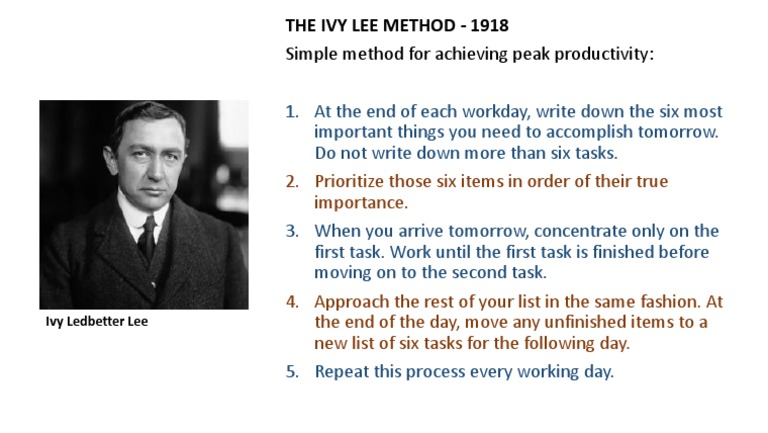 THE IVY LEE METHOD - 1918

Simple method for achieving peak productivity:

Ivy Ledbetter Lee

1. At the end of each workday, write down the six most important things you need to accomplish tomorrow. Do not write down more than six tasks.
2. Prioritize those six items in order of their true importance.
3. When you arrive tomorrow, concentrate only on the first task. Work until the first task is finished before moving on to the second task.
4. Approach the rest of your list in the same fashion. At the end of the day, move any unfinished items to a new list of six tasks for the following day.
5. Repeat this process every working day.